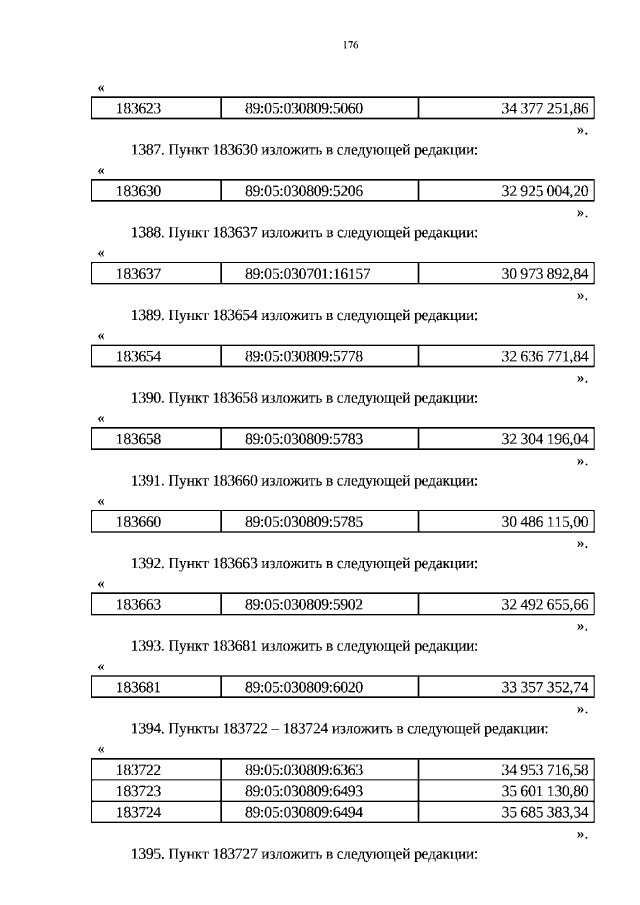 176

«

| 183623 | 89:05:030809:5060 | 34 377 251,86 |
|---|---|---|

».

1387. Пункт 183630 изложить в следующей редакции:

«

| 183630 | 89:05:030809:5206 | 32 925 004,20 |
|---|---|---|

».

1388. Пункт 183637 изложить в следующей редакции:

«

| 183637 | 89:05:030701:16157 | 30 973 892,84 |
|---|---|---|

».

1389. Пункт 183654 изложить в следующей редакции:

«

| 183654 | 89:05:030809:5778 | 32 636 771,84 |
|---|---|---|

».

1390. Пункт 183658 изложить в следующей редакции:

«

| 183658 | 89:05:030809:5783 | 32 304 196,04 |
|---|---|---|

».

1391. Пункт 183660 изложить в следующей редакции:

«

| 183660 | 89:05:030809:5785 | 30 486 115,00 |
|---|---|---|

».

1392. Пункт 183663 изложить в следующей редакции:

«

| 183663 | 89:05:030809:5902 | 32 492 655,66 |
|---|---|---|

».

1393. Пункт 183681 изложить в следующей редакции:

«

| 183681 | 89:05:030809:6020 | 33 357 352,74 |
|---|---|---|

».

1394. Пункты 183722 – 183724 изложить в следующей редакции:

«

| 183722 | 89:05:030809:6363 | 34 953 716,58 |
|---|---|---|
| 183723 | 89:05:030809:6493 | 35 601 130,80 |
| 183724 | 89:05:030809:6494 | 35 685 383,34 |

».

1395. Пункт 183727 изложить в следующей редакции: